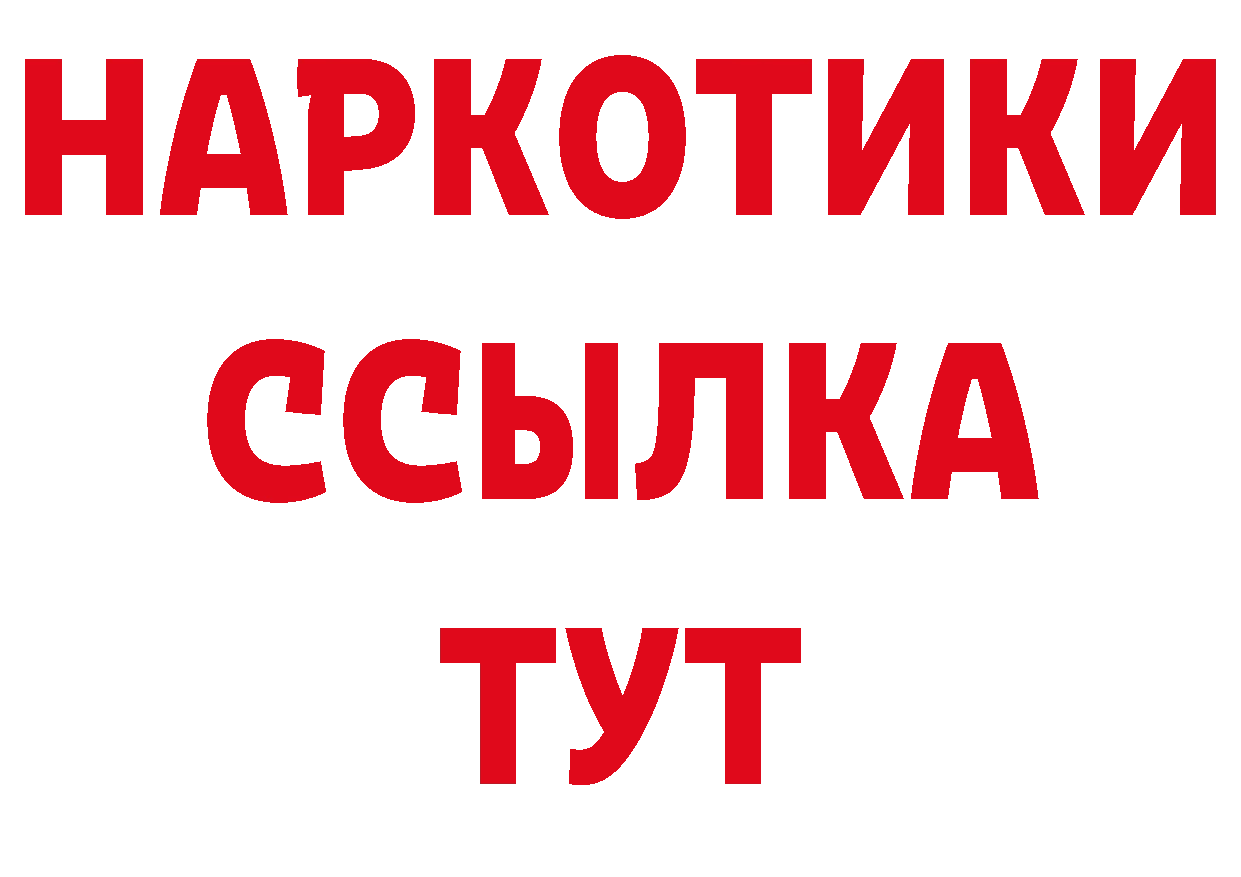 НАРКОТИКИ
ССЫЛКА
ТУТ